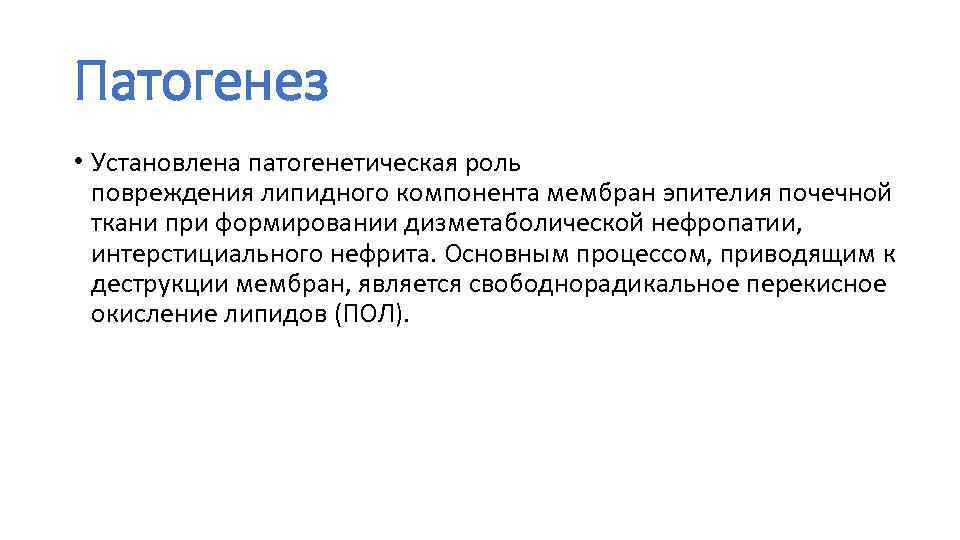 Патогенез

• Установлена патогенетическая роль повреждения липидного компонента мембран эпителия почечной ткани при формировании дизметаболической нефропатии, интерстициального нефрита. Основным процессом, приводящим к деструкции мембран, является свободнорадикальное перекисное окисление липидов (ПОЛ).